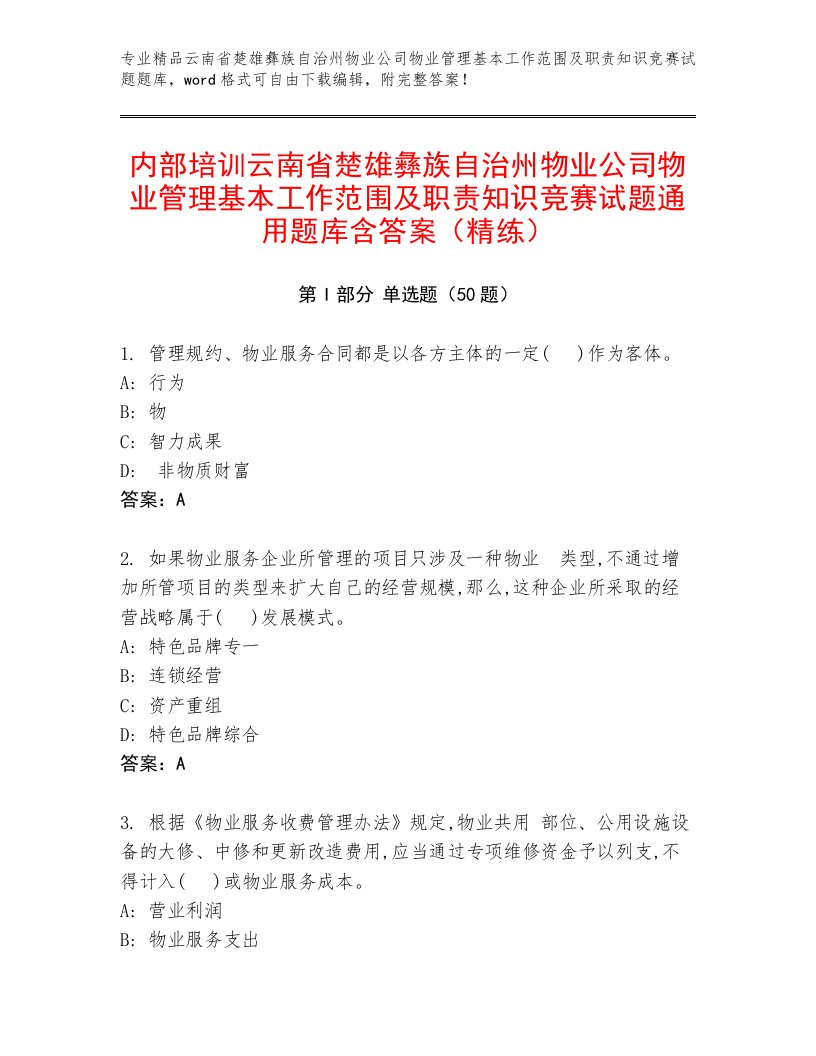 专业精品云南省楚雄彝族自治州物业公司物业管理基本工作范围及职责知识竞赛试题题库，word格式可自由下载编辑，附完整答案！

内部培训云南省楚雄彝族自治州物业公司物业管理基本工作范围及职责知识竞赛试题通用题库含答案（精练）

第Ⅰ部分 单选题（50题）

1. 管理规约、物业服务合同都是以各方主体的一定(　)作为客体。
A: 行为
B: 物
C: 智力成果
D: 非物质财富
答案：A

2. 如果物业服务企业所管理的项目只涉及一种物业 类型,不通过增加所管项目的类型来扩大自己的经营规模,那么,这种企业所采取的经营战略属于(　)发展模式。
A: 特色品牌专一
B: 连锁经营
C: 资产重组
D: 特色品牌综合
答案：A

3. 根据《物业服务收费管理办法》规定,物业共用 部位、公用设施设备的大修、中修和更新改造费用,应当通过专项维修资金予以列支,不得计入(　)或物业服务成本。
A: 营业利润
B: 物业服务支出